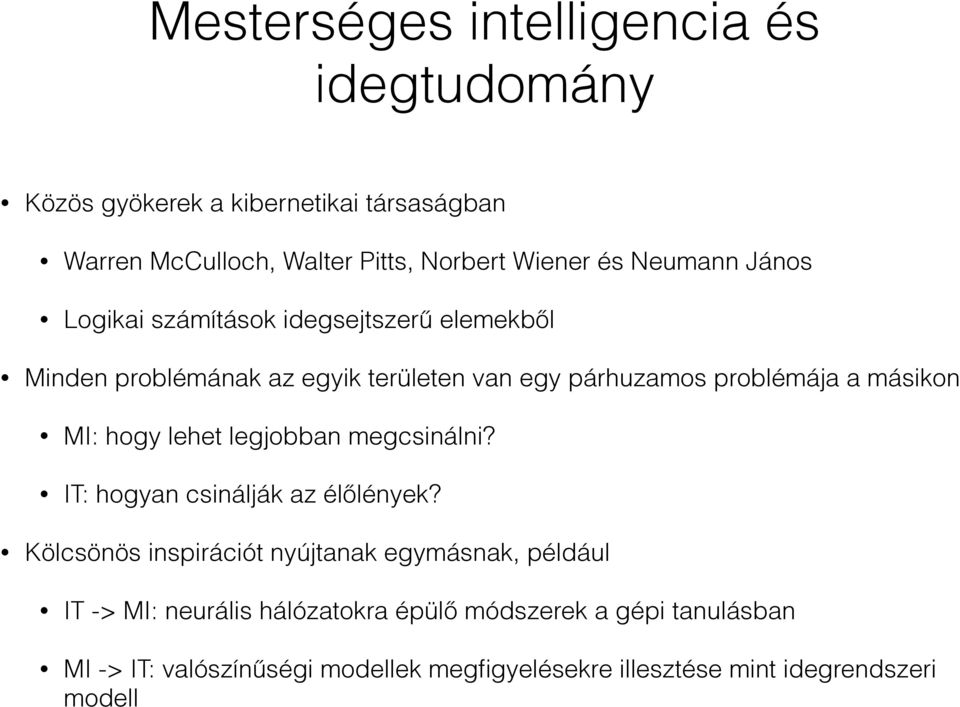 Mesterséges intelligencia és idegtudomány

• Közös gyökerek a kibernetikai társaságban

• Warren McCulloch, Walter Pitts, Norbert Wiener és Neumann János

• Logikai számítások idegsejtszerű elemekből

• Minden problémának az egyik területen van egy párhuzamos problémája a másikon

• MI: hogy lehet legjobban megcsinálni?

• IT: hogyan csinálják az élőlények?

• Kölcsönös inspirációt nyújtanak egymásnak, például

• IT -> MI: neurális hálózatokra épülő módszerek a gépi tanulásban

• MI -> IT: valószínűségi modellek megfigyelésekre illesztése mint idegrendszeri modell